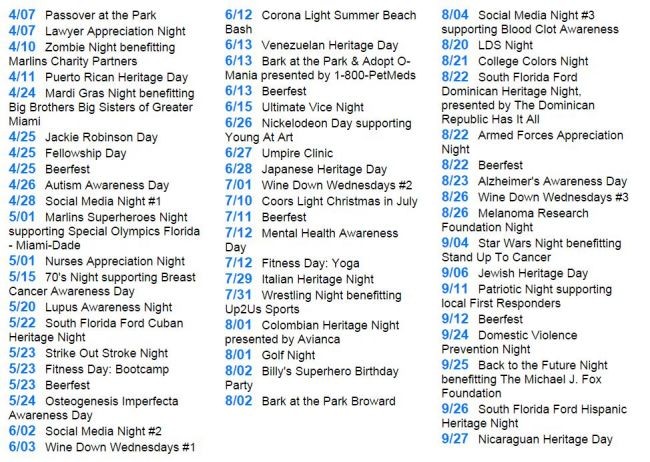 4/07 Passover at the Park
4/07 Lawyer Appreciation Night
4/10 Zombie Night benefitting Marlins Charity Partners
4/11 Puerto Rican Heritage Day
4/24 Mardi Gras Night benefitting Big Brothers Big Sisters of Greater Miami
4/25 Jackie Robinson Day
4/25 Fellowship Day
4/25 Beerfest
4/26 Autism Awareness Day
4/28 Social Media Night #1
5/01 Marlins Superheroes Night supporting Special Olympics Florida - Miami-Dade
5/01 Nurses Appreciation Night
5/15 70's Night supporting Breast Cancer Awareness Day
5/20 Lupus Awareness Night
5/22 South Florida Ford Cuban Heritage Night
5/23 Strike Out Stroke Night
5/23 Fitness Day: Bootcamp
5/23 Beerfest
5/24 Osteogenesis Imperfecta Awareness Day
6/02 Social Media Night #2
6/03 Wine Down Wednesdays #1

6/12 Corona Light Summer Beach Bash
6/13 Venezuelan Heritage Day
6/13 Bark at the Park & Adopt O-Mania presented by 1-800-PetMeds
6/13 Beerfest
6/15 Ultimate Vice Night
6/26 Nickelodeon Day supporting Young At Art
6/27 Umpire Clinic
6/28 Japanese Heritage Day
7/01 Wine Down Wednesdays #2
7/10 Coors Light Christmas in July
7/11 Beerfest
7/12 Mental Health Awareness Day
7/12 Fitness Day: Yoga
7/29 Italian Heritage Night
7/31 Wrestling Night benefitting Up2Us Sports
8/01 Colombian Heritage Night presented by Avianca
8/01 Golf Night
8/02 Billy's Superhero Birthday Party
8/02 Bark at the Park Broward

8/04 Social Media Night #3 supporting Blood Clot Awareness
8/20 LDS Night
8/21 College Colors Night
8/22 South Florida Ford Dominican Heritage Night, presented by The Dominican Republic Has It All
8/22 Armed Forces Appreciation Night
8/22 Beerfest
8/23 Alzheimer's Awareness Day
8/26 Wine Down Wednesdays #3
8/26 Melanoma Research Foundation Night
9/04 Star Wars Night benefitting Stand Up To Cancer
9/06 Jewish Heritage Day
9/11 Patriotic Night supporting local First Responders
9/12 Beerfest
9/24 Domestic Violence Prevention Night
9/25 Back to the Future Night benefitting The Michael J. Fox Foundation
9/26 South Florida Ford Hispanic Heritage Night
9/27 Nicaraguan Heritage Day